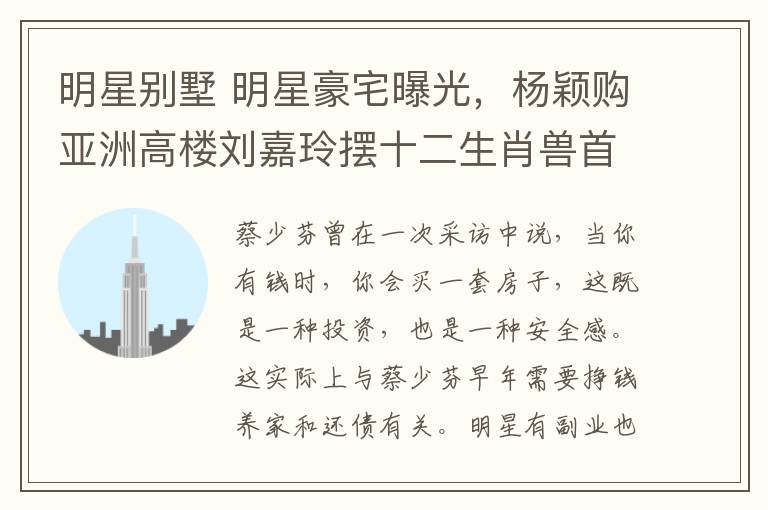 明星别墅 明星豪宅曝光，杨颖购亚洲高楼刘嘉玲摆十二生肖兽首

蔡少芬曾在一次采访中说，当你有钱时，你会买一套房子，这既是一种投资，也是一种安全感。这实际上与蔡少芬早年需要挣钱养家和还债有关。明星有副业也